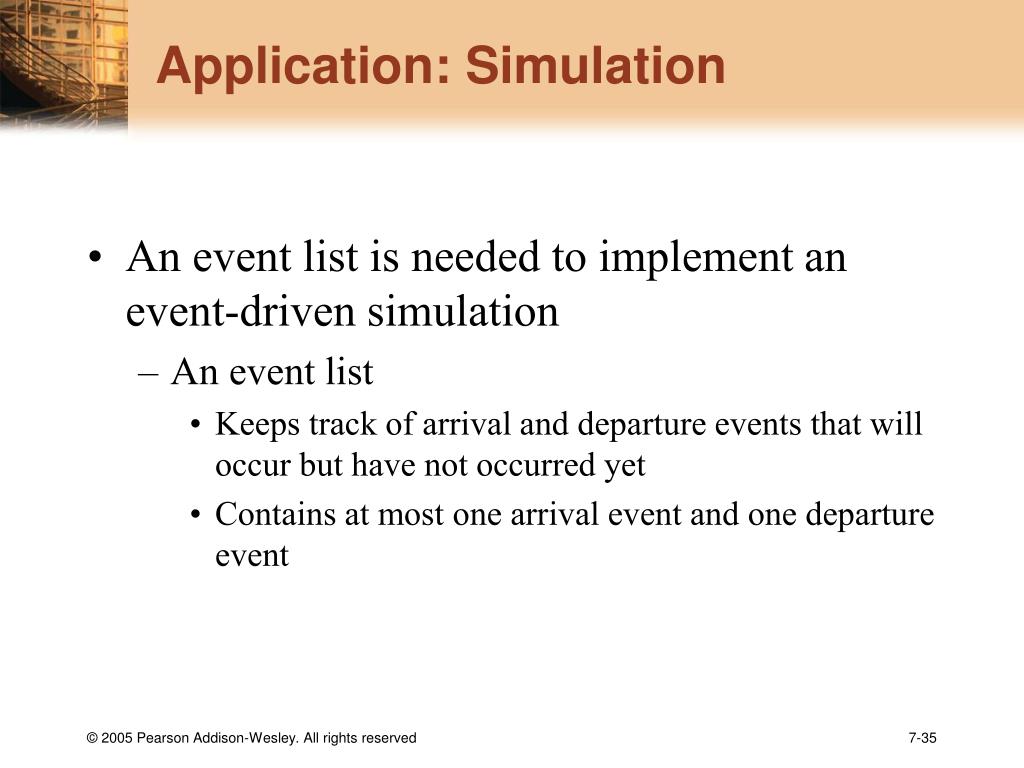 Application: Simulation

• An event list is needed to implement an event-driven simulation

– An event list

• Keeps track of arrival and departure events that will occur but have not occurred yet

• Contains at most one arrival event and one departure event

© 2005 Pearson Addison-Wesley. All rights reserved

7-35